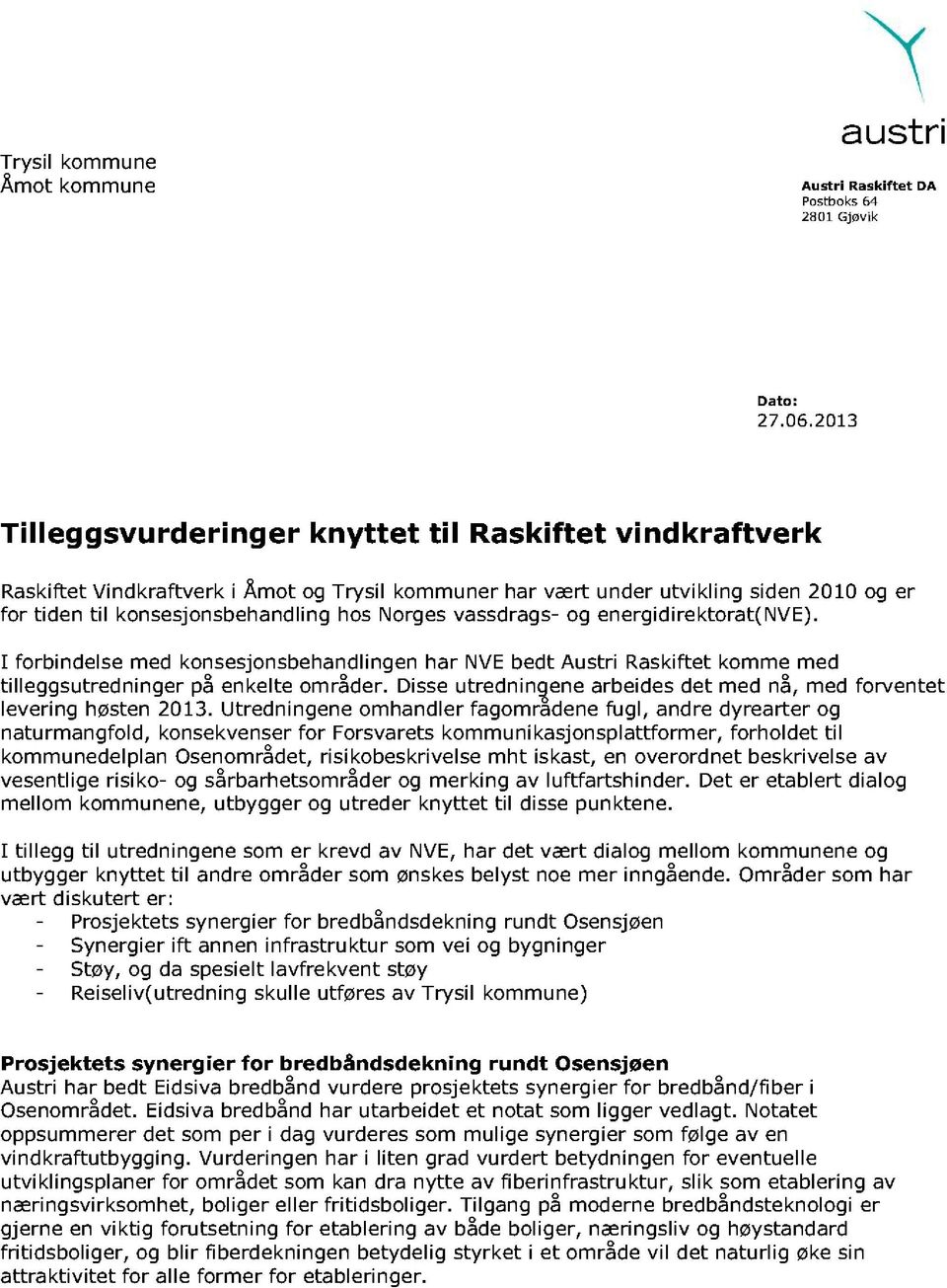 austri

Trysil kommune
Åmot kommune

Austri Raskiftet DA
Postboks 64
2801 Gjøvik

Dato:
27.06.2013

Tilleggsvurderinger knyttet til Raskiftet vindkraftverk

Raskiftet Vindkraftverk i Åmot og Trysil kommuner har vært under utvikling siden 2010 og er for tiden til konsesjonsbehandling hos Norges vassdrags- og energidirektorat(NVE).

I forbindelse med konsesjonsbehandlingen har NVE bedt Austri Raskiftet komme med tilleggsutredninger på enkelte områder. Disse utredningene arbeides det med nå, med forventet levering høsten 2013. Utredningene omhandler fagområdene fugl, andre dyrearter og naturmangfold, konsekvenser for Forsvarets kommunikasjonsplattformer, forholdet til kommunedelplan Osenområdet, risikobeskrivelse mht iskast, en overordnet beskrivelse av vesentlige risiko- og sårbarhetsområder og merking av luftfartshinder. Det er etablert dialog mellom kommunene, utbygger og utreder knyttet til disse punktene.

I tillegg til utredningene som er krevd av NVE, har det vært dialog mellom kommunene og utbygger knyttet til andre områder som ønskes belyst noe mer inngående. Områder som har vært diskutert er:
- Prosjektets synergier for bredbåndsdekning rundt Osensjøen
- Synergier ift annen infrastruktur som vei og bygninger
- Støy, og da spesielt lavfrekvent støy
- Reiseliv(utredning skulle utføres av Trysil kommune)

Prosjektets synergier for bredbåndsdekning rundt Osensjøen
Austri har bedt Eidsiva bredbånd vurdere prosjektets synergier for bredbånd/fiber i Osenområdet. Eidsiva bredbånd har utarbeidet et notat som ligger vedlagt. Notatet oppsummerer det som per i dag vurderes som mulige synergier som følge av en vindkraftutbygging. Vurderingen har i liten grad vurdert betydningen for eventuelle utviklingsplaner for området som kan dra nytte av fiberinfrastruktur, slik som etablering av næringsvirksomhet, boliger eller fritidsboliger. Tilgang på moderne bredbåndsteknologi er gjerne en viktig forutsetning for etablering av både boliger, næringsliv og høystandard fritidsboliger, og blir fiberdekningen betydelig styrket i et område vil det naturlig øke sin attraktivitet for alle former for etableringer.